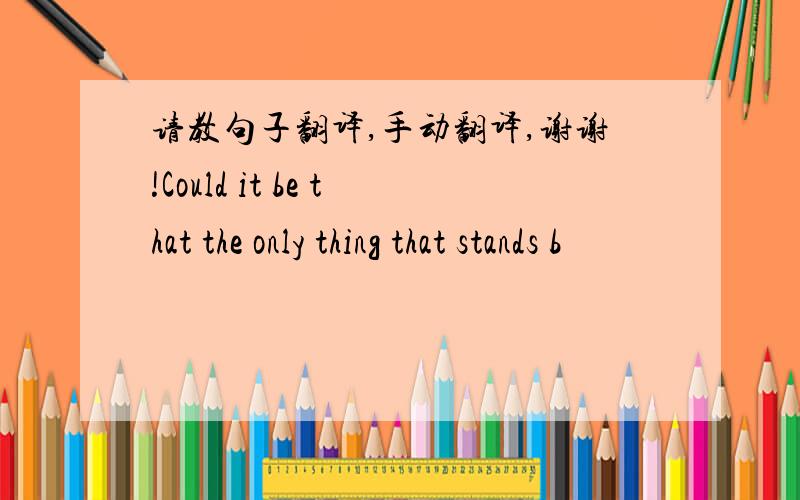 请教句子翻译,手动翻译,谢谢!Could it be that the only thing that stands b